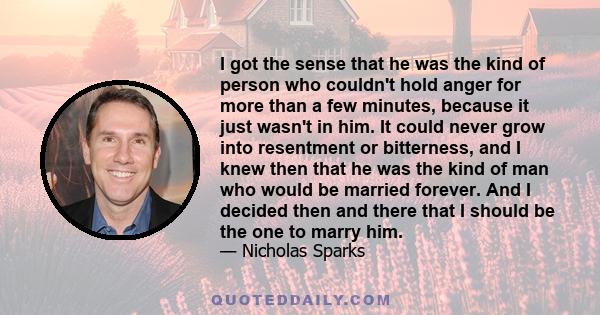 I got the sense that he was the kind of person who couldn't hold anger for more than a few minutes, because it just wasn't in him. It could never grow into resentment or bitterness, and I knew then that he was the kind of man who would be married forever. And I decided then and there that I should be the one to marry him.
— Nicholas Sparks

QUOTEDDAILY.COM